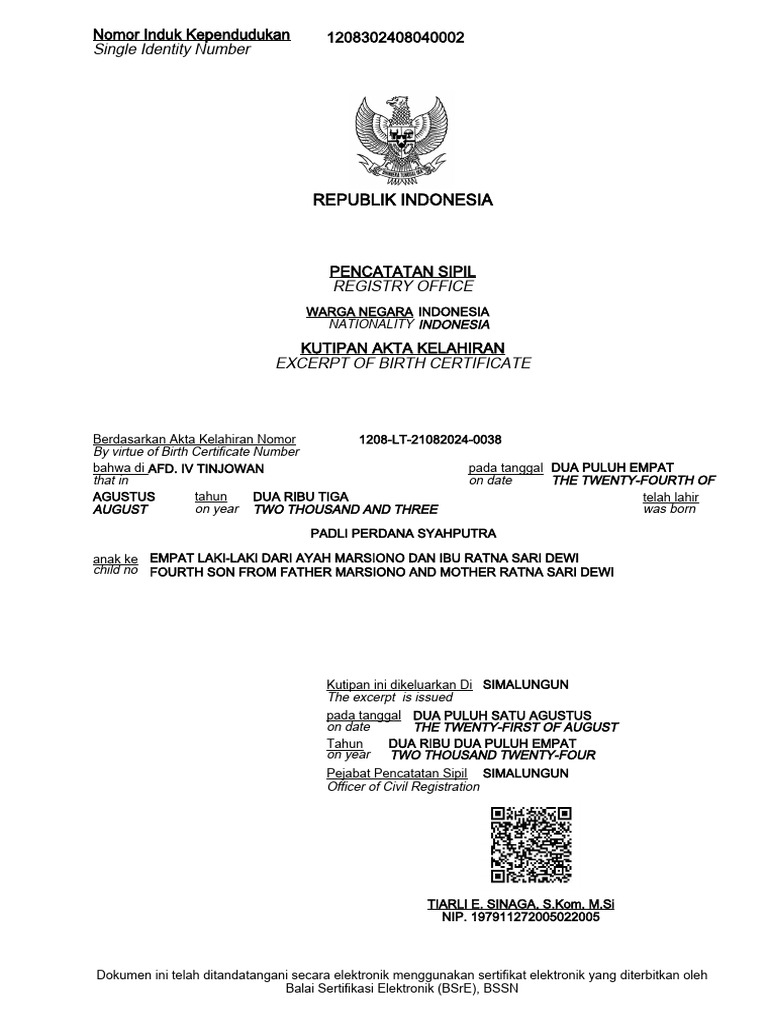 Nomor Induk Kependudukan
Single Identity Number
1208302408040002

REPUBLIK INDONESIA

PENCATATAN SIPIL
REGISTRY OFFICE

WARGA NEGARA INDONESIA
NATIONALITY INDONESIA

KUTIPAN AKTA KELAHIRAN
EXCERPT OF BIRTH CERTIFICATE

Berdasarkan Akta Kelahiran Nomor 1208-LT-21082024-0038
By virtue of Birth Certificate Number
bahwa di AFD. IV TINJOWAN pada tanggal DUA PULUH EMPAT
that in on date THE TWENTY-FOURTH OF
AGUSTUS tahun DUA RIBU TIGA telah lahir
AUGUST on year TWO THOUSAND AND THREE was born

PADLI PERDANA SYAHPUTRA

anak ke EMPAT LAKI-LAKI DARI AYAH MARSIONO DAN IBU RATNA SARI DEWI
child no FOURTH SON FROM FATHER MARSIONO AND MOTHER RATNA SARI DEWI

Kutipan ini dikeluarkan Di SIMALUNGUN
The excerpt is issued
pada tanggal DUA PULUH SATU AGUSTUS
on date THE TWENTY-FIRST OF AUGUST
Tahun DUA RIBU DUA PULUH EMPAT
on year TWO THOUSAND TWENTY-FOUR
Pejabat Pencatatan Sipil SIMALUNGUN
Officer of Civil Registration

TIARLI E. SINAGA, S.Kom, M.Si
NIP. 197911272005022005

Dokumen ini telah ditandatangani secara elektronik menggunakan sertifikat elektronik yang diterbitkan oleh Balai Sertifikasi Elektronik (BSrE), BSSN